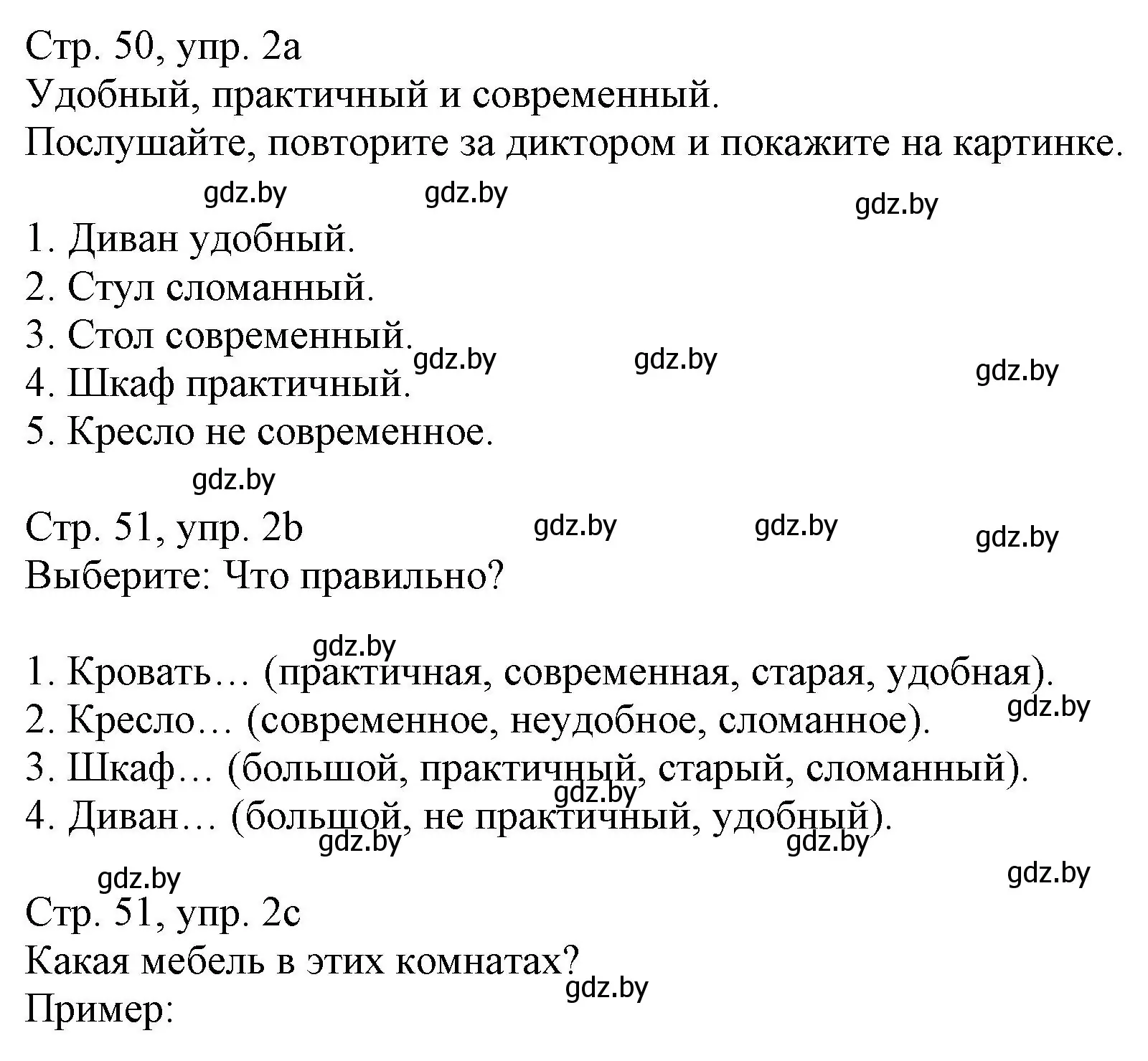 Стр. 50, упр. 2a
Удобный, практичный и современный.
Послушайте, повторите за диктором и покажите на картинке.

gdz.by gdz.by gdz.by

1. Диван удобный.
2. Стул сломанный.
3. Стол современный.
4. Шкаф практичный.
5. Кресло не современное.

gdz.by gdz.by gdz.by gdz.by

Стр. 51, упр. 2b
Выберите: Что правильно?

gdz.by gdz.by gdz.by gdz.by

1. Кровать… (практичная, современная, старая, удобная).
2. Кресло… (современное, неудобное, сломанное).
3. Шкаф… (большой, практичный, старый, сломанный).
4. Диван… (большой, не практичный, удобный).

gdz.by gdz.by gdz.by gdz.by gdz.by gdz.by

Стр. 51, упр. 2c
Какая мебель в этих комнатах?
Пример:

gdz.by